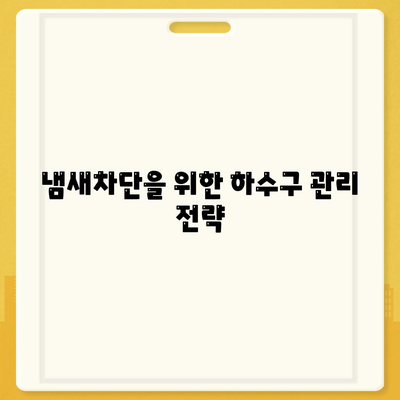 냄새차단을 위한 하수구 관리 전략